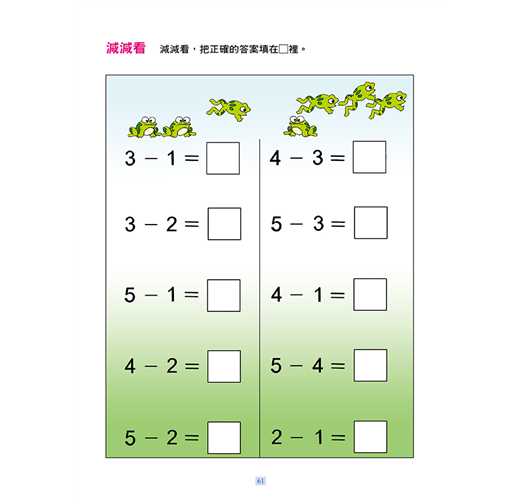 減減看　減減看，把正確的答案填在□裡。

$3 - 1 = \square$

$3 - 2 = \square$

$5 - 1 = \square$

$4 - 2 = \square$

$5 - 2 = \square$

$4 - 3 = \square$

$5 - 3 = \square$

$4 - 1 = \square$

$5 - 4 = \square$

$2 - 1 = \square$

61